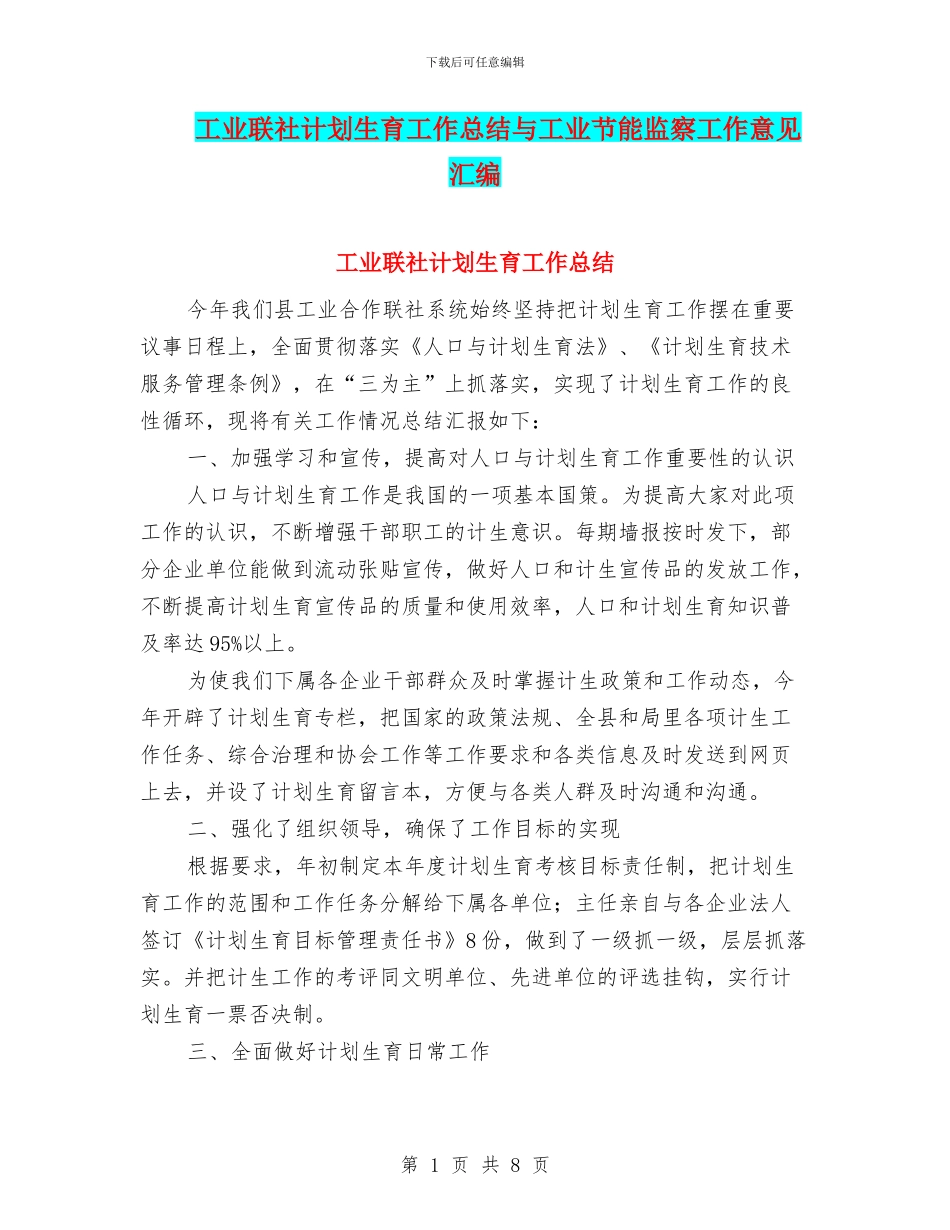 下载后可任意编辑

工业联社计划生育工作总结与工业节能监察工作意见汇编

工业联社计划生育工作总结

今年我们县工业合作联社系统始终坚持把计划生育工作摆在重要议事日程上，全面贯彻落实《人口与计划生育法》、《计划生育技术服务管理条例》，在“三为主”上抓落实，实现了计划生育工作的良性循环，现将有关工作情况总结汇报如下：

一、加强学习和宣传，提高对人口与计划生育工作重要性的认识

人口与计划生育工作是我国的一项基本国策。为提高大家对此项工作的认识，不断增强干部职工的计生意识。每期墙报按时发下，部分企业单位能做到流动张贴宣传，做好人口和计生宣传品的发放工作，不断提高计划生育宣传品的质量和使用效率，人口和计划生育知识普及率达95%以上。

为使我们下属各企业干部群众及时掌握计生政策和工作动态，今年开辟了计划生育专栏，把国家的政策法规、全县和局里各项计生工作任务、综合治理和协会工作等工作要求和各类信息及时发送到网页上去，并设了计划生育留言本，方便与各类人群及时沟通和沟通。

二、强化了组织领导，确保了工作目标的实现

根据要求，年初制定本年度计划生育考核目标责任制，把计划生育工作的范围和工作任务分解给下属各单位；主任亲自与各企业法人签订《计划生育目标管理责任书》8份，做到了一级抓一级，层层抓落实。并把计生工作的考评同文明单位、先进单位的评选挂钩，实行计划生育一票否决制。

三、全面做好计划生育日常工作

第 1 页 共 8 页